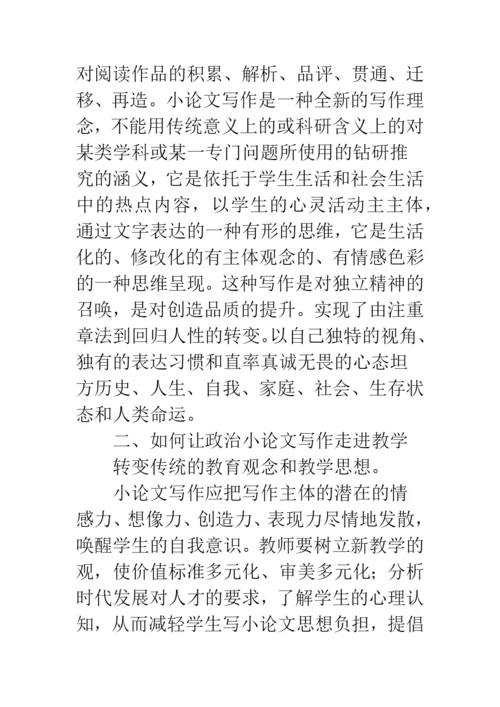 对阅读作品的积累、解析、品评、贯通、迁移、再造。小论文写作是一种全新的写作理念，不能用传统意义上的或科研含义上的对某类学科或某一专门问题所使用的钻研推究的涵义，它是依托于学生生活和社会生活中的热点内容，以学生的心灵活动主主体，通过文字表达的一种有形的思维，它是生活化的、修改化的有主体观念的、有情感色彩的一种思维呈现。这种写作是对独立精神的召唤，是对创造品质的提升。实现了由注重章法到回归人性的转变。以自己独特的视角、独有的表达习惯和直率真诚无畏的心态坦方历史、人生、自我、家庭、社会、生存状态和人类命运。

二、如何让政治小论文写作走进教学

转变传统的教育观念和教学思想。

小论文写作应把写作主体的潜在的情感力、想像力、创造力、表现力尽情地发散，唤醒学生的自我意识。教师要树立新教学的观，使价值标准多元化、审美多元化；分析时代发展对人才的要求，了解学生的心理认知，从而减轻学生写小论文思想负担，提倡